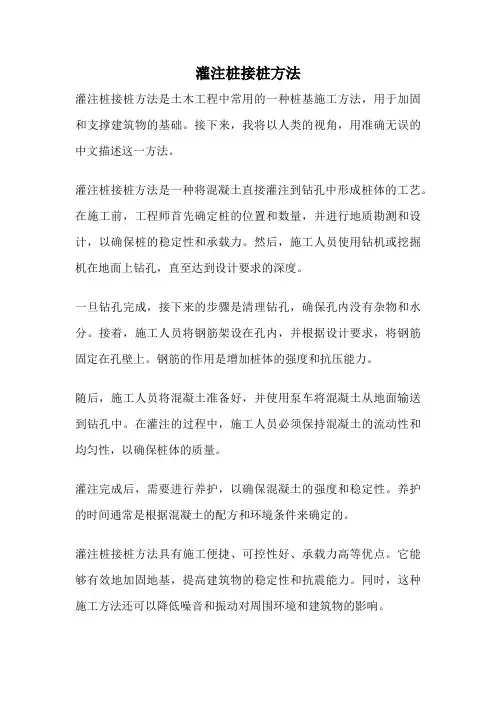 灌注桩接桩方法

灌注桩接桩方法是土木工程中常用的一种桩基施工方法，用于加固和支撑建筑物的基础。接下来，我将以人类的视角，用准确无误的中文描述这一方法。

灌注桩接桩方法是一种将混凝土直接灌注到钻孔中形成桩体的工艺。在施工前，工程师首先确定桩的位置和数量，并进行地质勘测和设计，以确保桩的稳定性和承载力。然后，施工人员使用钻机或挖掘机在地面上钻孔，直至达到设计要求的深度。

一旦钻孔完成，接下来的步骤是清理钻孔，确保孔内没有杂物和水分。接着，施工人员将钢筋架设在孔内，并根据设计要求，将钢筋固定在孔壁上。钢筋的作用是增加桩体的强度和抗压能力。

随后，施工人员将混凝土准备好，并使用泵车将混凝土从地面输送到钻孔中。在灌注的过程中，施工人员必须保持混凝土的流动性和均匀性，以确保桩体的质量。

灌注完成后，需要进行养护，以确保混凝土的强度和稳定性。养护的时间通常是根据混凝土的配方和环境条件来确定的。

灌注桩接桩方法具有施工便捷、可控性好、承载力高等优点。它能够有效地加固地基，提高建筑物的稳定性和抗震能力。同时，这种施工方法还可以降低噪音和振动对周围环境和建筑物的影响。